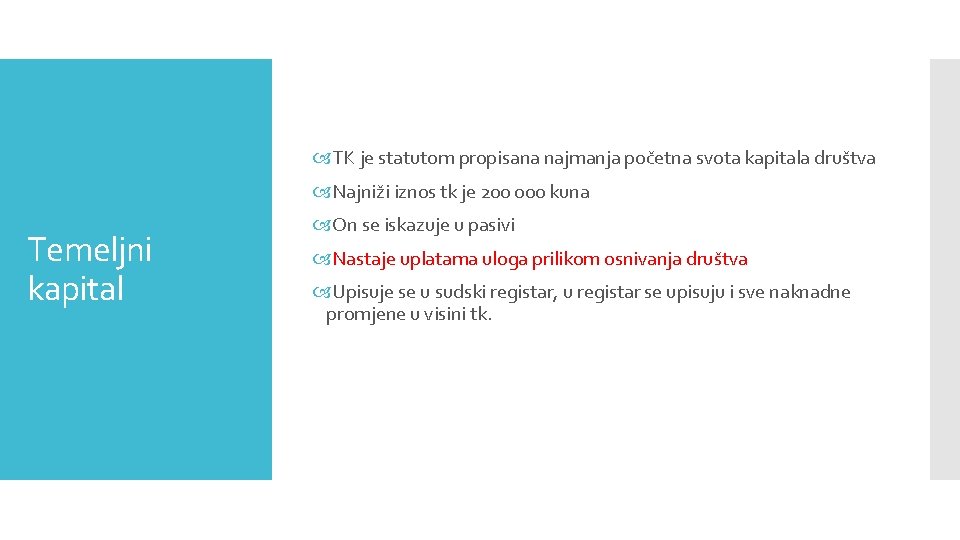 Temeljni kapital

TK je statutom propisana najmanja početna svota kapitala društva

Najniži iznos tk je 200 000 kuna

On se iskazuje u pasivi

Nastaje uplatama uloga prilikom osnivanja društva

Upisuje se u sudski registar, u registar se upisuju i sve naknadne promjene u visini tk.